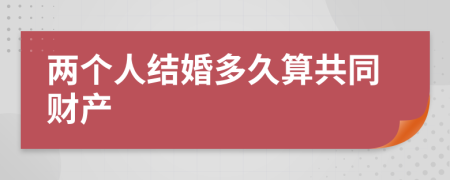 两个人结婚多久算共同财产